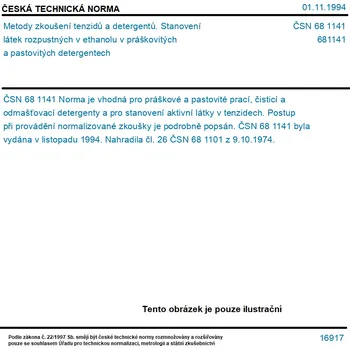 ČESKÁ TECHNICKÁ NORMA

01.11.1994

Metody zkoušení tenzidů a detergentů. Stanovení látek rozpustných v ethanolu v práškovitých a pastovitých detergentech

ČSN 68 1141
681141

ČSN 68 1141 Norma je vhodná pro práškové a pastovité prací, čisticí a odmašťovací detergenty a pro stanovení aktivní látky v tenzidech. Postup při provádění normalizované zkoušky je podrobně popsán. ČSN 68 1141 byla vydána v listopadu 1994. Nahradila čl. 26 ČSN 68 1101 z 9.10.1974.

Tento obrázek je pouze ilustrační

Podle zákona č. 22/1997 Sb. smějí být české technické normy rozmnožovány a rozšiřovány pouze se souhlasem Úřadu pro technickou normalizaci, metrologii a státní zkušebnictví

16917